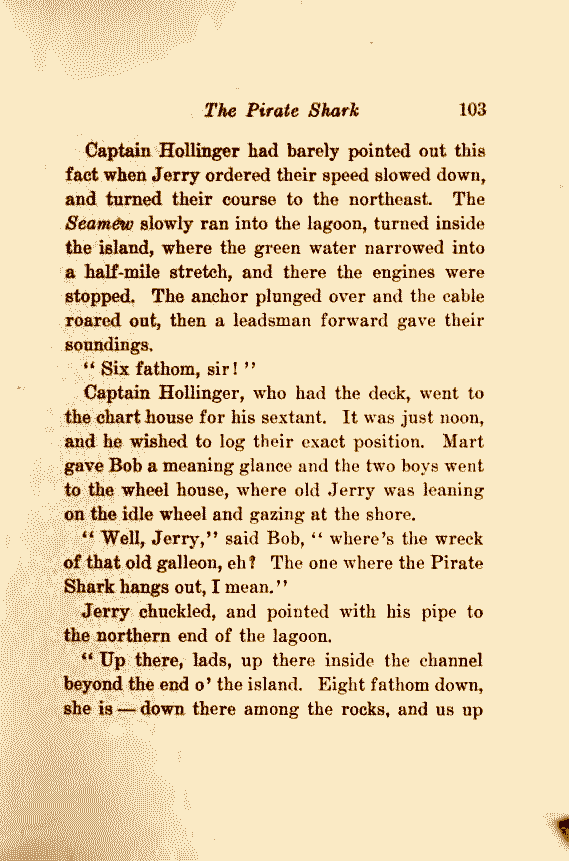 The Pirate Shark 103

Captain Hollinger had barely pointed out this fact when Jerry ordered their speed slowed down, and turned their course to the northeast. The Seamew slowly ran into the lagoon, turned inside the island, where the green water narrowed into a half-mile stretch, and there the engines were stopped. The anchor plunged over and the cable roared out, then a leadsman forward gave their soundings.

"Six fathom, sir!"

Captain Hollinger, who had the deck, went to the chart house for his sextant. It was just noon, and he wished to log their exact position. Mart gave Bob a meaning glance and the two boys went to the wheel house, where old Jerry was leaning on the idle wheel and gazing at the shore.

"Well, Jerry," said Bob, "where's the wreck of that old galleon, eh? The one where the Pirate Shark hangs out, I mean."

Jerry chuckled, and pointed with his pipe to the northern end of the lagoon.

"Up there, lads, up there inside the channel beyond the end o' the island. Eight fathom down, she is — down there among the rocks, and us up